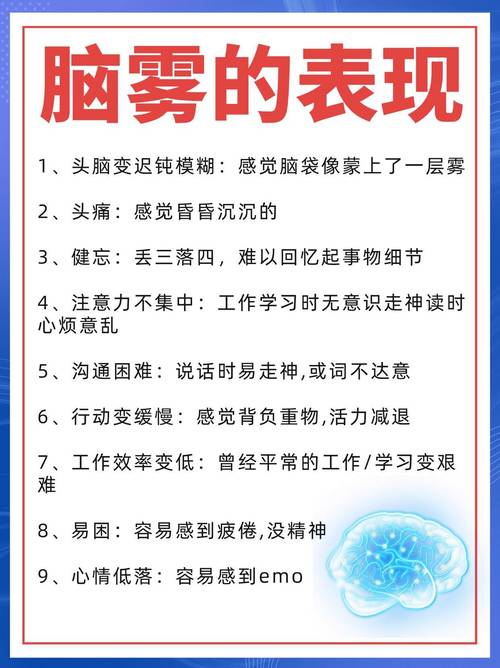 脑雾的表现

1、头脑变迟钝模糊：感觉脑袋像蒙上了一层雾

2、头痛：感觉昏昏沉沉的

3、健忘：丢三落四，难以回忆起事物细节

4、注意力不集中：工作学习时无意识走神读时心烦意乱

5、沟通困难：说话时易走神,或词不达意

6、行动变缓慢：感觉背负重物,活力减退

7、工作效率变低：曾经平常的工作/学习变艰难

8、易困：容易感到疲倦,没精神

9、心情低落：容易感到emo